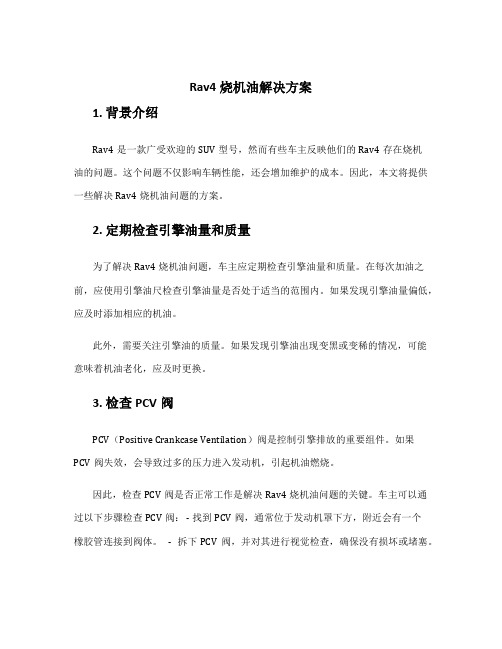 Rav4 烧机油解决方案

1. 背景介绍

Rav4 是一款广受欢迎的 SUV 型号，然而有些车主反映他们的 Rav4 存在烧机油的问题。这个问题不仅影响车辆性能，还会增加维护的成本。因此，本文将提供一些解决 Rav4 烧机油问题的方案。

2. 定期检查引擎油量和质量

为了解决 Rav4 烧机油问题，车主应定期检查引擎油量和质量。在每次加油之前，应使用引擎油尺检查引擎油量是否处于适当的范围内。如果发现引擎油量偏低，应及时添加相应的机油。

此外，需要关注引擎油的质量。如果发现引擎油出现变黑或变稀的情况，可能意味着机油老化，应及时更换。

3. 检查 PCV 阀

PCV（Positive Crankcase Ventilation）阀是控制引擎排放的重要组件。如果 PCV 阀失效，会导致过多的压力进入发动机，引起机油燃烧。

因此，检查 PCV 阀是否正常工作是解决 Rav4 烧机油问题的关键。车主可以通过以下步骤检查 PCV 阀： - 找到 PCV 阀，通常位于发动机罩下方，附近会有一个橡胶管连接到阀体。 - 拆下 PCV 阀，并对其进行视觉检查，确保没有损坏或堵塞。